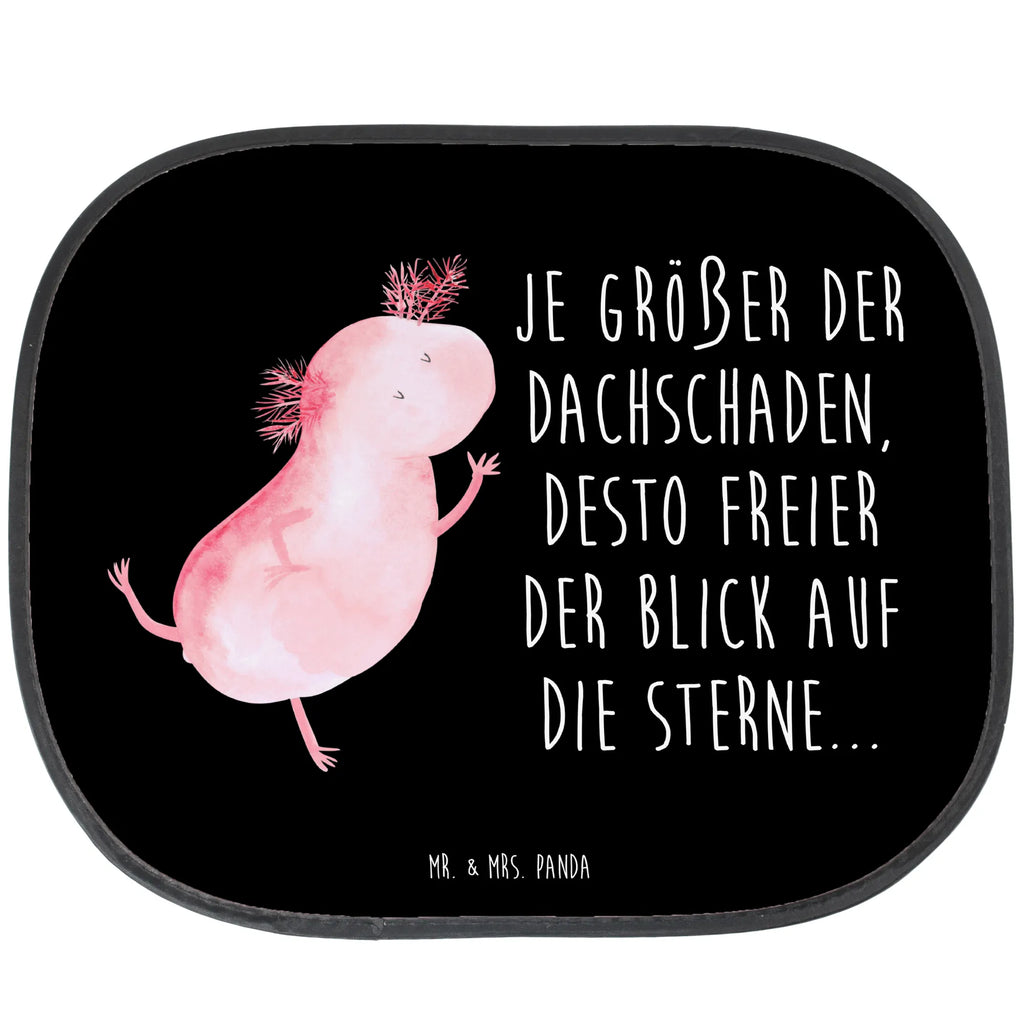 JE GRÖßER DER DACHSCHADEN, DESTO FREIER DER BLICK AUF DIE STERNE...

MR. & MRS. PANDA